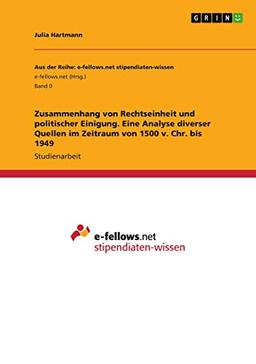 GRIN

Julia Hartmann

Aus der Reihe: e-fellows.net stipendiaten-wissen
e-fellows.net (Hrsg.)
Band 0

Zusammenhang von Rechtseinheit und politischer Einigung. Eine Analyse diverser Quellen im Zeitraum von 1500 v. Chr. bis 1949

Studienarbeit

e-fellows.net
stipendiaten-wissen